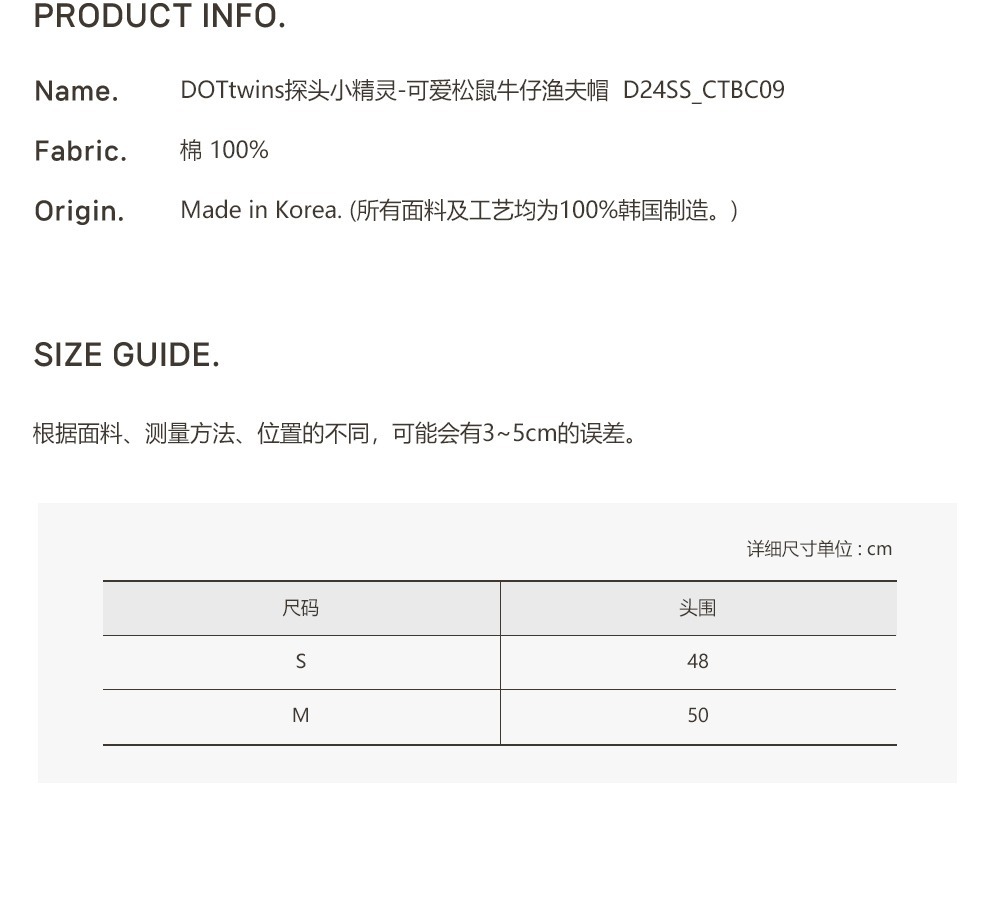 PRODUCT INFO.

Name. DOTtwins探头小精灵-可爱松鼠牛仔渔夫帽 D24SS_CTBC09

Fabric. 棉100%

Origin. Made in Korea. (所有面料及工艺均为100%韩国制造。)

SIZE GUIDE.

根据面料、测量方法、位置的不同，可能会有3~5cm的误差。

详细尺寸单位 : cm

| 尺码 | 头围 |
|---|---|
| S | 48 |
| M | 50 |